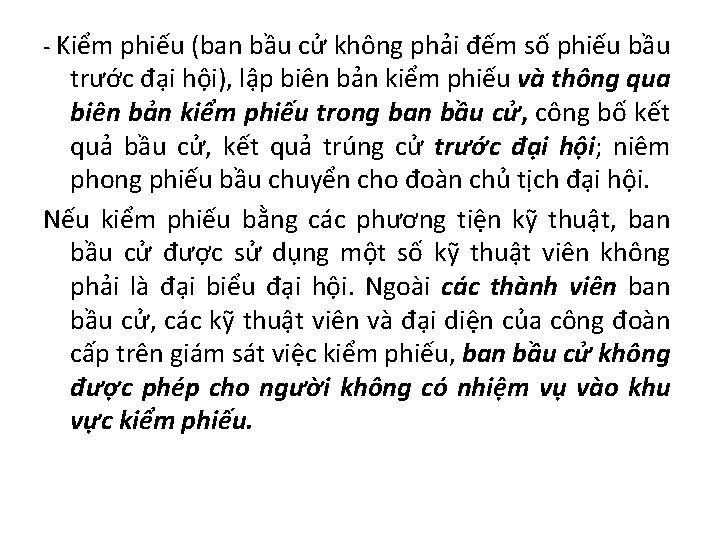 - Kiểm phiếu (ban bầu cử không phải đếm số phiếu bầu trước đại hội), lập biên bản kiểm phiếu và thông qua biên bản kiểm phiếu trong ban bầu cử, công bố kết quả bầu cử, kết quả trúng cử trước đại hội; niêm phong phiếu bầu chuyển cho đoàn chủ tịch đại hội.

Nếu kiểm phiếu bằng các phương tiện kỹ thuật, ban bầu cử được sử dụng một số kỹ thuật viên không phải là đại biểu đại hội. Ngoài các thành viên ban bầu cử, các kỹ thuật viên và đại diện của công đoàn cấp trên giám sát việc kiểm phiếu, ban bầu cử không được phép cho người không có nhiệm vụ vào khu vực kiểm phiếu.